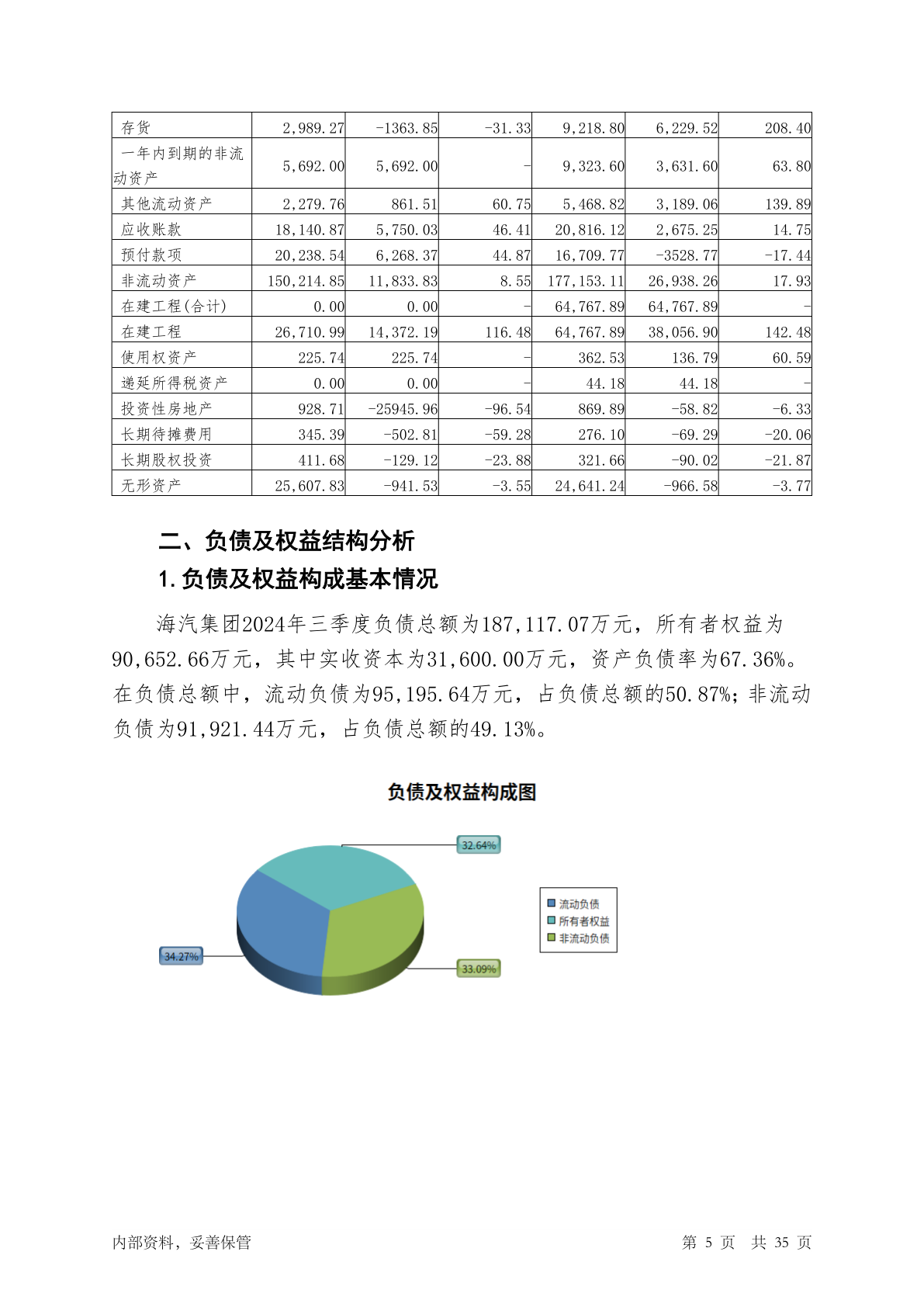 | 存货 | 2,989.27 | -1363.85 | -31.33 | 9,218.80 | 6,229.52 | 208.40 |
|---|---|---|---|---|---|---|
| 一年内到期的非流动资产 | 5,692.00 | 5,692.00 | - | 9,323.60 | 3,631.60 | 63.80 |
| 其他流动资产 | 2,279.76 | 861.51 | 60.75 | 5,468.82 | 3,189.06 | 139.89 |
| 应收账款 | 18,140.87 | 5,750.03 | 46.41 | 20,816.12 | 2,675.25 | 14.75 |
| 预付款项 | 20,238.54 | 6,268.37 | 44.87 | 16,709.77 | -3528.77 | -17.44 |
| 非流动资产 | 150,214.85 | 11,833.83 | 8.55 | 177,153.11 | 26,938.26 | 17.93 |
| 在建工程(合计) | 0.00 | 0.00 | - | 64,767.89 | 64,767.89 | - |
| 在建工程 | 26,710.99 | 14,372.19 | 116.48 | 64,767.89 | 38,056.90 | 142.48 |
| 使用权资产 | 225.74 | 225.74 | - | 362.53 | 136.79 | 60.59 |
| 递延所得税资产 | 0.00 | 0.00 | - | 44.18 | 44.18 | - |
| 投资性房地产 | 928.71 | -25945.96 | -96.54 | 869.89 | -58.82 | -6.33 |
| 长期待摊费用 | 345.39 | -502.81 | -59.28 | 276.10 | -69.29 | -20.06 |
| 长期股权投资 | 411.68 | -129.12 | -23.88 | 321.66 | -90.02 | -21.87 |
| 无形资产 | 25,607.83 | -941.53 | -3.55 | 24,641.24 | -966.58 | -3.77 |

二、负债及权益结构分析

1.负债及权益构成基本情况

海汽集团2024年三季度负债总额为187,117.07万元，所有者权益为90,652.66万元，其中实收资本为31,600.00万元，资产负债率为67.36%。在负债总额中，流动负债为95,195.64万元，占负债总额的50.87%；非流动负债为91,921.44万元，占负债总额的49.13%。

负债及权益构成图

32.64%

34.27%

33.09%

流动负债
所有者权益
非流动负债

内部资料，妥善保管

第 5 页 共 35 页